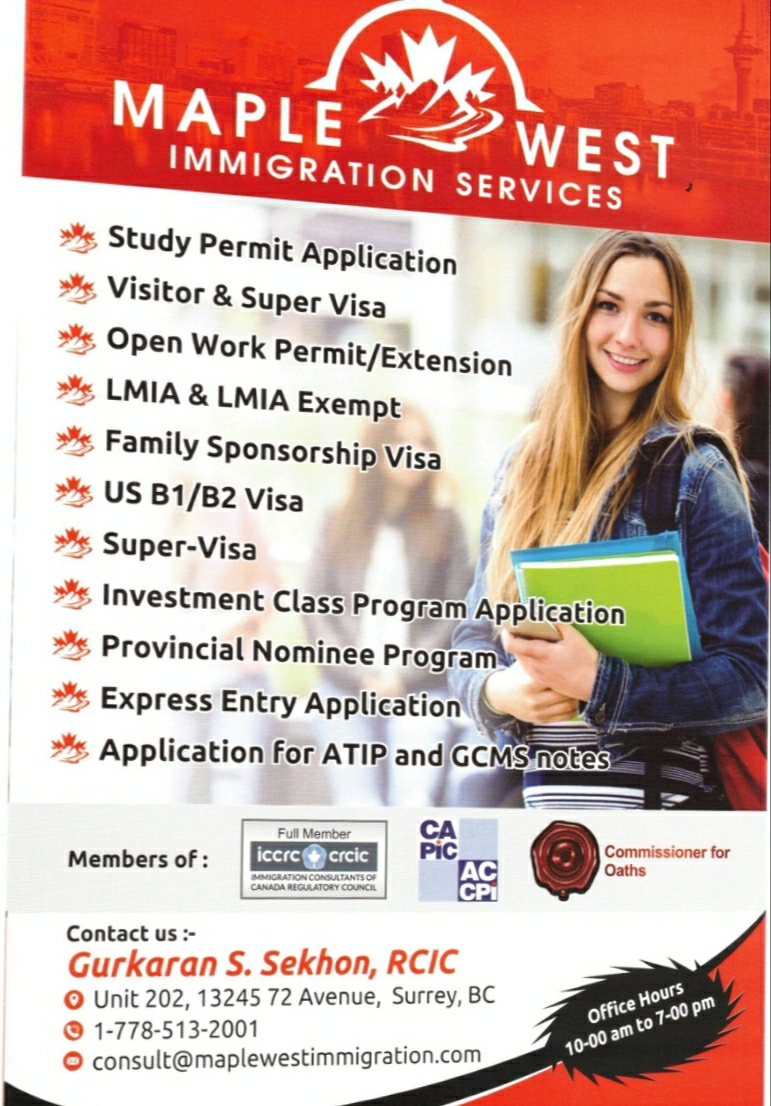 MAPLE WEST
IMMIGRATION SERVICES

Study Permit Application
Visitor & Super Visa
Open Work Permit/Extension
LMIA & LMIA Exempt
Family Sponsorship Visa
US B1/B2 Visa
Super-Visa
Investment Class Program Application
Provincial Nominee Program
Express Entry Application
Application for ATIP and GCMS notes

Members of :
Full Member
iccrc crcic
IMMIGRATION CONSULTANTS OF CANADA REGULATORY COUNCIL
CA PiC AC CPi
Commissioner for Oaths

Contact us :-
Gurkaran S. Sekhon, RCIC
Unit 202, 13245 72 Avenue, Surrey, BC
1-778-513-2001
consult@maplewestimmigration.com

Office Hours
10-00 am to 7-00 pm